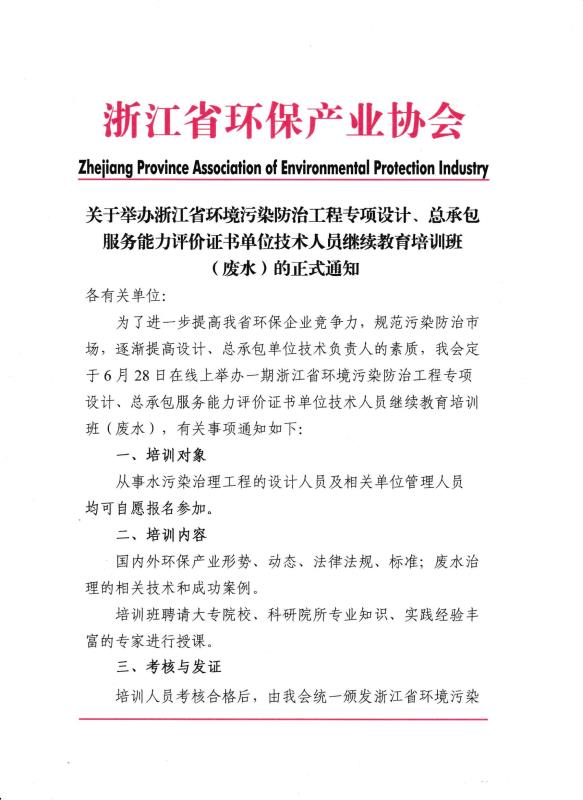 浙江省环保产业协会

Zhejiang Province Association of Environmental Protection Industry

关于举办浙江省环境污染防治工程专项设计、总承包服务能力评价证书单位技术人员继续教育培训班（废水）的正式通知

各有关单位:

为了进一步提高我省环保企业竞争力，规范污染防治市场，逐渐提高设计、总承包单位技术负责人的素质，我会定于6月28日在线上举办一期浙江省环境污染防治工程专项设计、总承包服务能力评价证书单位技术人员继续教育培训班（废水），有关事项通知如下:

一、培训对象

从事水污染治理工程的设计人员及相关单位管理人员均可自愿报名参加。

二、培训内容

国内外环保产业形势、动态、法律法规、标准；废水治理的相关技术和成功案例。

培训班聘请大专院校、科研院所专业知识、实践经验丰富的专家进行授课。

三、考核与发证

培训人员考核合格后，由我会统一颁发浙江省环境污染